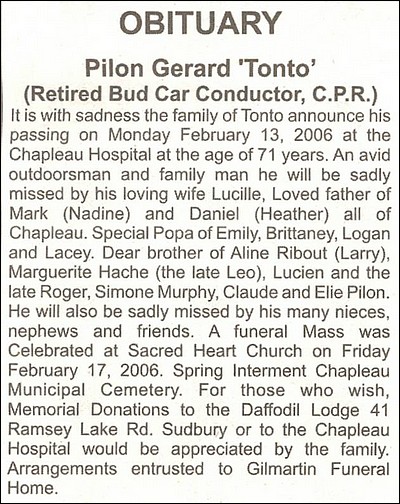 OBITUARY

Pilon Gerard 'Tonto'
(Retired Bud Car Conductor, C.P.R.)

It is with sadness the family of Tonto announce his passing on Monday February 13, 2006 at the Chapleau Hospital at the age of 71 years. An avid outdoorsman and family man he will be sadly missed by his loving wife Lucille, Loved father of Mark (Nadine) and Daniel (Heather) all of Chapleau. Special Popa of Emily, Brittaney, Logan and Lacey. Dear brother of Aline Ribout (Larry), Marguerite Hache (the late Leo), Lucien and the late Roger, Simone Murphy, Claude and Elie Pilon. He will also be sadly missed by his many nieces, nephews and friends. A funeral Mass was Celebrated at Sacred Heart Church on Friday February 17, 2006. Spring Interment Chapleau Municipal Cemetery. For those who wish, Memorial Donations to the Daffodil Lodge 41 Ramsey Lake Rd. Sudbury or to the Chapleau Hospital would be appreciated by the family. Arrangements entrusted to Gilmartin Funeral Home.